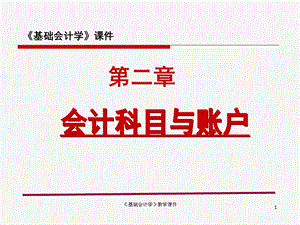 《基础会计学》课件

第二章

会计科目与账户

《基础会计学》教学课件

1